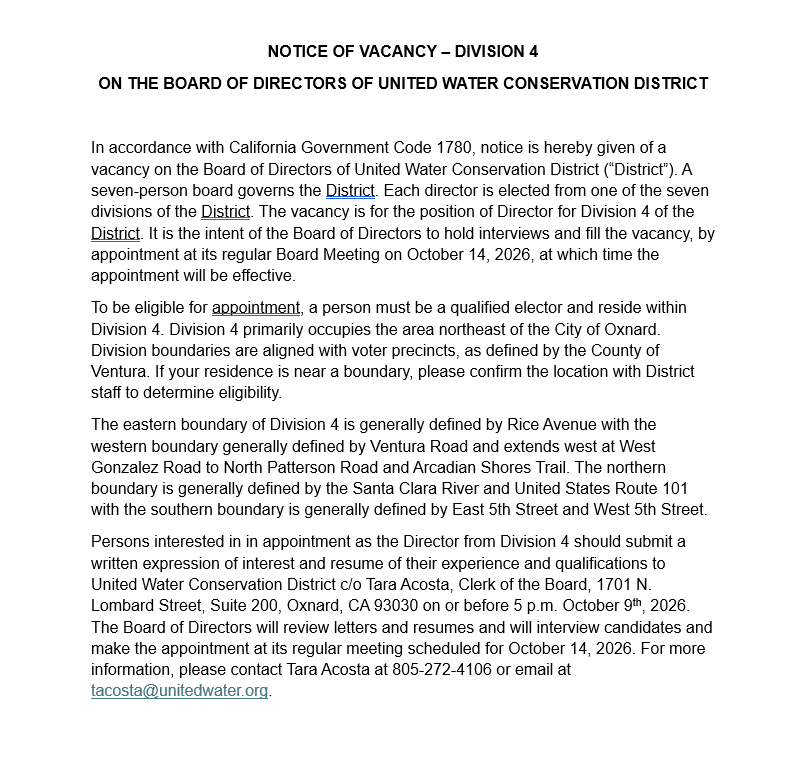 NOTICE OF VACANCY – DIVISION 4

ON THE BOARD OF DIRECTORS OF UNITED WATER CONSERVATION DISTRICT

In accordance with California Government Code 1780, notice is hereby given of a vacancy on the Board of Directors of United Water Conservation District ("District"). A seven-person board governs the District. Each director is elected from one of the seven divisions of the District. The vacancy is for the position of Director for Division 4 of the District. It is the intent of the Board of Directors to hold interviews and fill the vacancy, by appointment at its regular Board Meeting on October 14, 2026, at which time the appointment will be effective.

To be eligible for appointment, a person must be a qualified elector and reside within Division 4. Division 4 primarily occupies the area northeast of the City of Oxnard. Division boundaries are aligned with voter precincts, as defined by the County of Ventura. If your residence is near a boundary, please confirm the location with District staff to determine eligibility.

The eastern boundary of Division 4 is generally defined by Rice Avenue with the western boundary generally defined by Ventura Road and extends west at West Gonzalez Road to North Patterson Road and Arcadian Shores Trail. The northern boundary is generally defined by the Santa Clara River and United States Route 101 with the southern boundary is generally defined by East 5th Street and West 5th Street.

Persons interested in in appointment as the Director from Division 4 should submit a written expression of interest and resume of their experience and qualifications to United Water Conservation District c/o Tara Acosta, Clerk of the Board, 1701 N. Lombard Street, Suite 200, Oxnard, CA 93030 on or before 5 p.m. October 9th, 2026. The Board of Directors will review letters and resumes and will interview candidates and make the appointment at its regular meeting scheduled for October 14, 2026. For more information, please contact Tara Acosta at 805-272-4106 or email at tacosta@unitedwater.org.